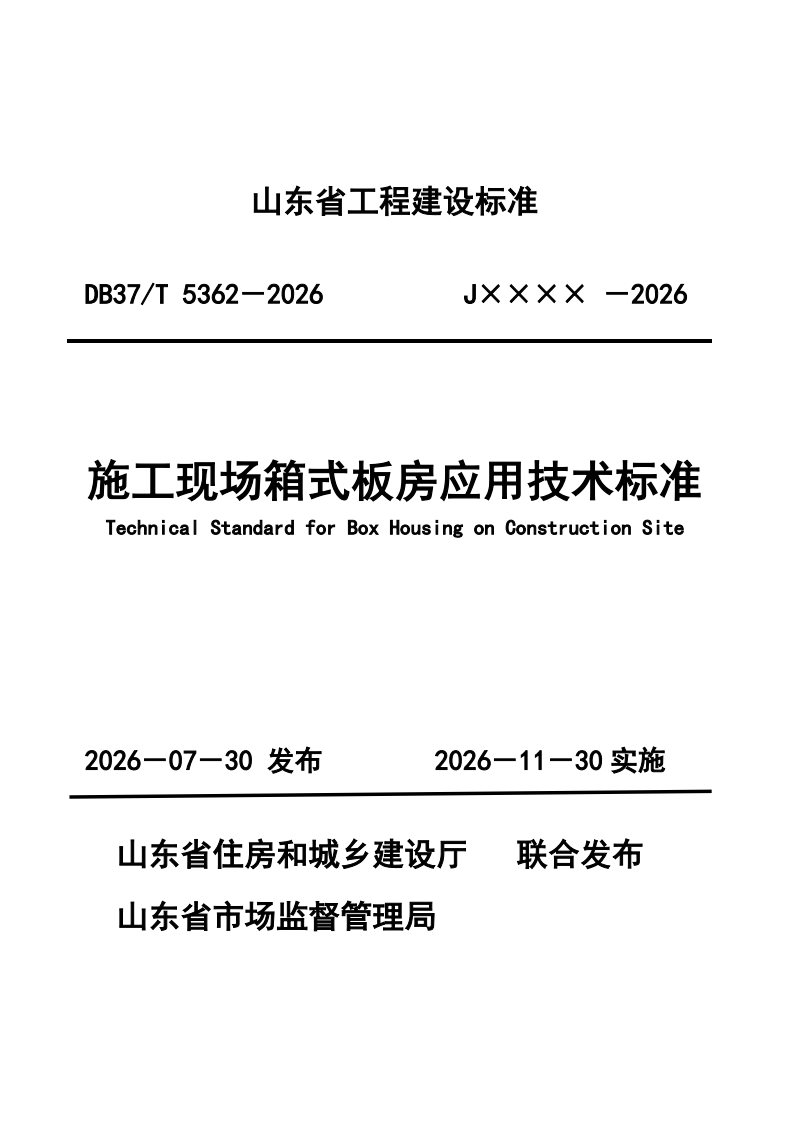 山东省工程建设标准

DB37/T 5362－2026　　　　J×××× －2026

施工现场箱式板房应用技术标准

Technical Standard for Box Housing on Construction Site

2026－07－30 发布　　　　2026－11－30 实施

山东省住房和城乡建设厅　　联合发布

山东省市场监督管理局